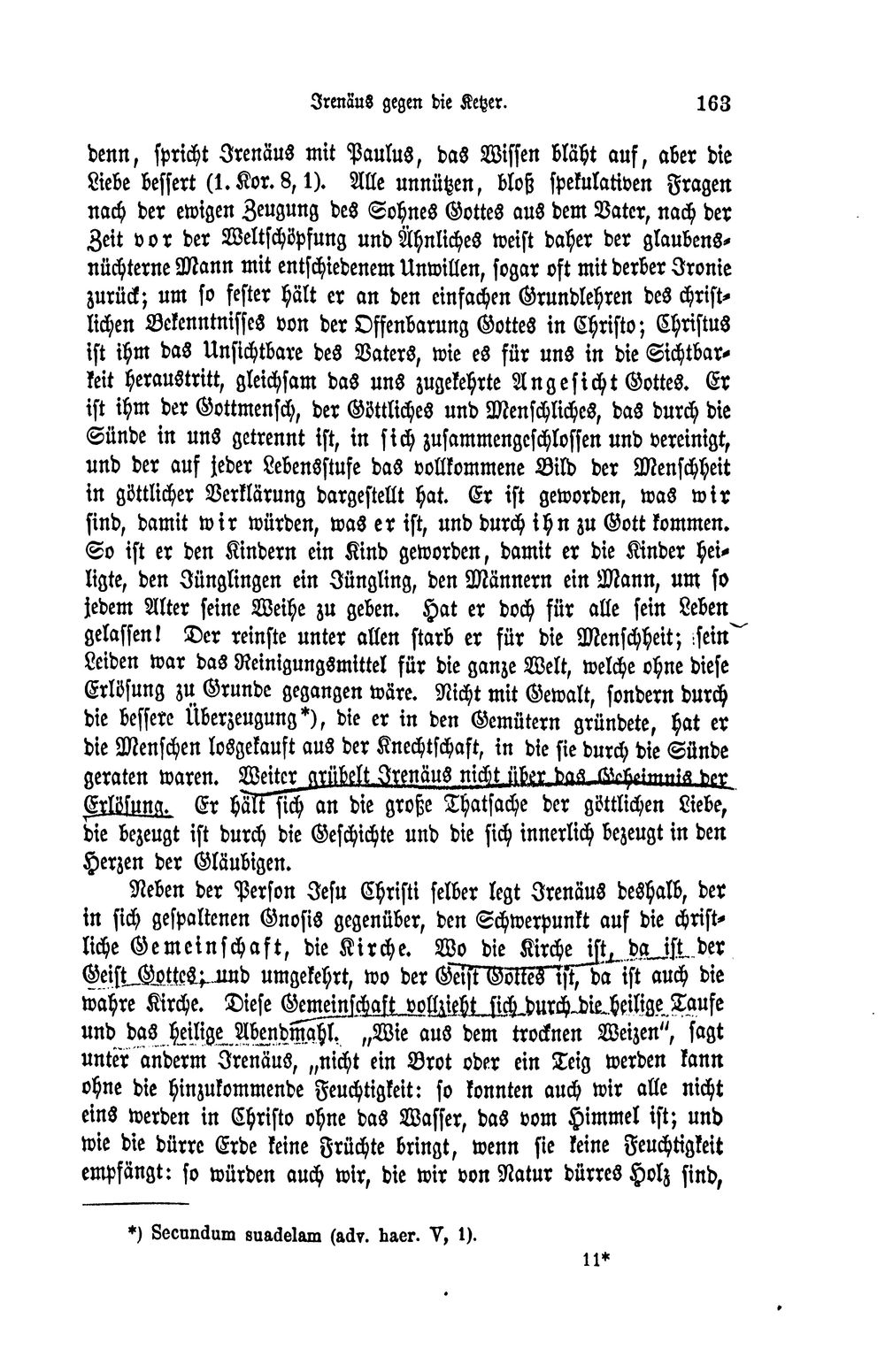 Irenäus gegen die Ketzer. 163

denn, spricht Irenäus mit Paulus, das Wissen bläht auf, aber die Liebe bessert (1. Kor. 8, 1). Alle unnützen, bloß spekulativen Fragen nach der ewigen Zeugung des Sohnes Gottes aus dem Vater, nach der Zeit vor der Weltschöpfung und Ähnliches weist daher der glaubensnüchterne Mann mit entschiedenem Unwillen, sogar oft mit derber Ironie zurück; um so fester hält er an den einfachen Grundlehren des christlichen Bekenntnisses von der Offenbarung Gottes in Christo; Christus ist ihm das Unsichtbare des Vaters, wie es für uns in die Sichtbarkeit heraustritt, gleichsam das uns zugekehrte Angesicht Gottes. Er ist ihm der Gottmensch, der Göttliches und Menschliches, das durch die Sünde in uns getrennt ist, in sich zusammengeschlossen und vereinigt, und der auf jeder Lebensstufe das vollkommene Bild der Menschheit in göttlicher Verklärung dargestellt hat. Er ist geworden, was wir sind, damit wir würden, was er ist, und durch ihn zu Gott kommen. So ist er den Kindern ein Kind geworden, damit er die Kinder heiligte, den Jünglingen ein Jüngling, den Männern ein Mann, um so jedem Alter seine Weihe zu geben. Hat er doch für alle sein Leben gelassen! Der reinste unter allen starb er für die Menschheit; sein Leiden war das Reinigungsmittel für die ganze Welt, welche ohne diese Erlösung zu Grunde gegangen wäre. Nicht mit Gewalt, sondern durch die bessere Überzeugung*), die er in den Gemütern gründete, hat er die Menschen losgekauft aus der Knechtschaft, in die sie durch die Sünde geraten waren. Weiter grübelt Irenäus nicht über das Geheimnis der Erlösung. Er hält sich an die große Thatsache der göttlichen Liebe, die bezeugt ist durch die Geschichte und die sich innerlich bezeugt in den Herzen der Gläubigen.

Neben der Person Jesu Christi selber legt Irenäus deshalb, der in sich gespaltenen Gnosis gegenüber, den Schwerpunkt auf die christliche Gemeinschaft, die Kirche. Wo die Kirche ist, da ist der Geist Gottes; und umgekehrt, wo der Geist Gottes ist, da ist auch die wahre Kirche. Diese Gemeinschaft vollzieht sich durch die heilige Taufe und das heilige Abendmahl. „Wie aus dem trocknen Weizen", sagt unter anderm Irenäus, „nicht ein Brot oder ein Teig werden kann ohne die hinzukommende Feuchtigkeit: so konnten auch wir alle nicht eins werden in Christo ohne das Wasser, das vom Himmel ist; und wie die dürre Erde keine Früchte bringt, wenn sie keine Feuchtigkeit empfängt: so würden auch wir, die wir von Natur dürres Holz sind,

*) Secundum suadelam (adv. haer. V, 1).

11*